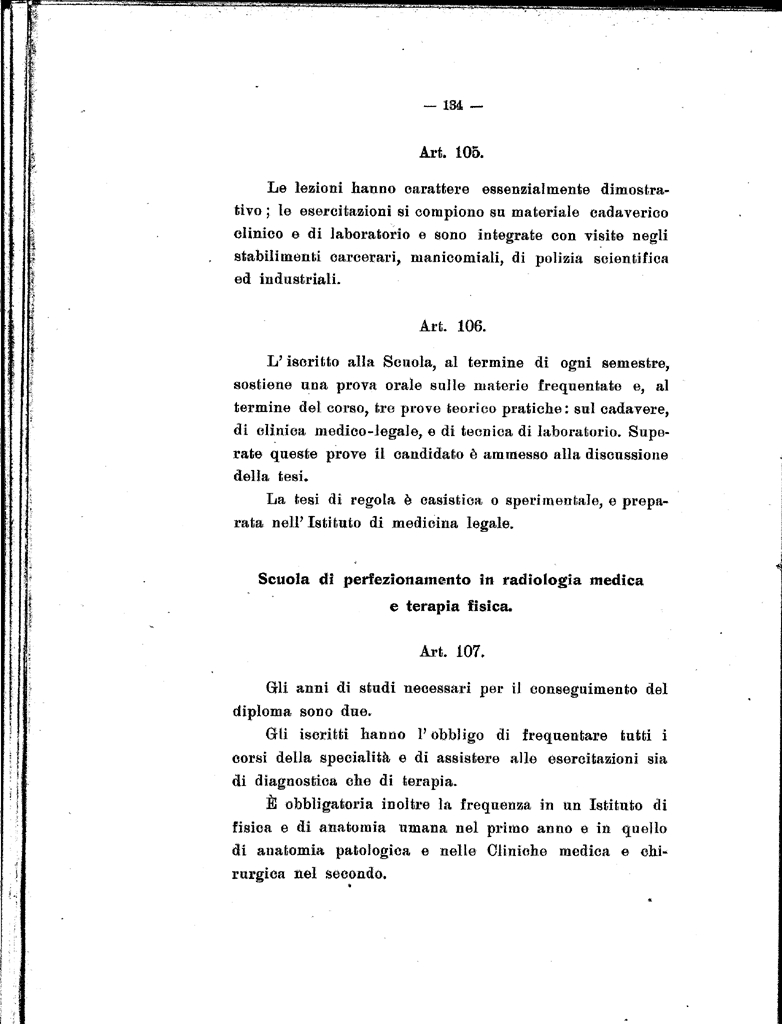 — 134 —

Art. 105.

Le lezioni hanno carattere essenzialmente dimostrativo; le esercitazioni si compiono su materiale cadaverico clinico e di laboratorio e sono integrate con visite negli stabilimenti carcerari, manicomiali, di polizia scientifica ed industriali.

Art. 106.

L'iscritto alla Scuola, al termine di ogni semestre, sostiene una prova orale sulle materie frequentate e, al termine del corso, tre prove teorico pratiche: sul cadavere, di clinica medico-legale, e di tecnica di laboratorio. Superate queste prove il candidato è ammesso alla discussione della tesi.

La tesi di regola è casistica o sperimentale, e preparata nell'Istituto di medicina legale.

Scuola di perfezionamento in radiologia medica e terapia fisica.

Art. 107.

Gli anni di studi necessari per il conseguimento del diploma sono due.

Gli iscritti hanno l'obbligo di frequentare tutti i corsi della specialità e di assistere alle esercitazioni sia di diagnostica che di terapia.

È obbligatoria inoltre la frequenza in un Istituto di fisica e di anatomia umana nel primo anno e in quello di anatomia patologica e nelle Cliniche medica e chirurgica nel secondo.